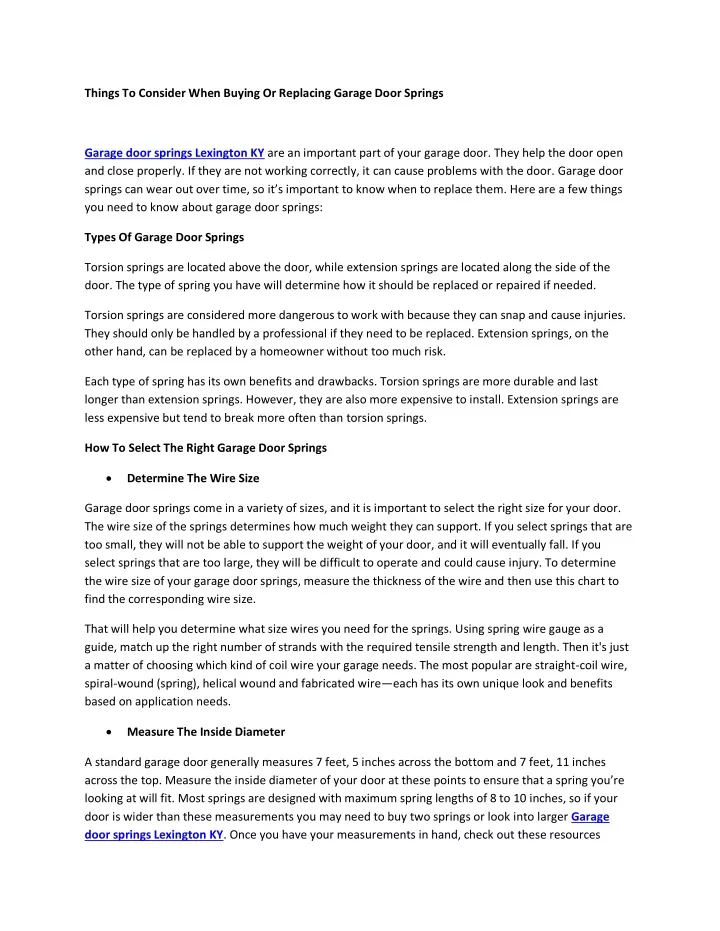 Things To Consider When Buying Or Replacing Garage Door Springs

Garage door springs Lexington KY are an important part of your garage door. They help the door open and close properly. If they are not working correctly, it can cause problems with the door. Garage door springs can wear out over time, so it's important to know when to replace them. Here are a few things you need to know about garage door springs:

Types Of Garage Door Springs

Torsion springs are located above the door, while extension springs are located along the side of the door. The type of spring you have will determine how it should be replaced or repaired if needed.

Torsion springs are considered more dangerous to work with because they can snap and cause injuries. They should only be handled by a professional if they need to be replaced. Extension springs, on the other hand, can be replaced by a homeowner without too much risk.

Each type of spring has its own benefits and drawbacks. Torsion springs are more durable and last longer than extension springs. However, they are also more expensive to install. Extension springs are less expensive but tend to break more often than torsion springs.

How To Select The Right Garage Door Springs

• Determine The Wire Size

Garage door springs come in a variety of sizes, and it is important to select the right size for your door. The wire size of the springs determines how much weight they can support. If you select springs that are too small, they will not be able to support the weight of your door, and it will eventually fall. If you select springs that are too large, they will be difficult to operate and could cause injury. To determine the wire size of your garage door springs, measure the thickness of the wire and then use this chart to find the corresponding wire size.

That will help you determine what size wires you need for the springs. Using spring wire gauge as a guide, match up the right number of strands with the required tensile strength and length. Then it's just a matter of choosing which kind of coil wire your garage needs. The most popular are straight-coil wire, spiral-wound (spring), helical wound and fabricated wire—each has its own unique look and benefits based on application needs.

• Measure The Inside Diameter

A standard garage door generally measures 7 feet, 5 inches across the bottom and 7 feet, 11 inches across the top. Measure the inside diameter of your door at these points to ensure that a spring you're looking at will fit. Most springs are designed with maximum spring lengths of 8 to 10 inches, so if your door is wider than these measurements you may need to buy two springs or look into larger Garage door springs Lexington KY. Once you have your measurements in hand, check out these resources